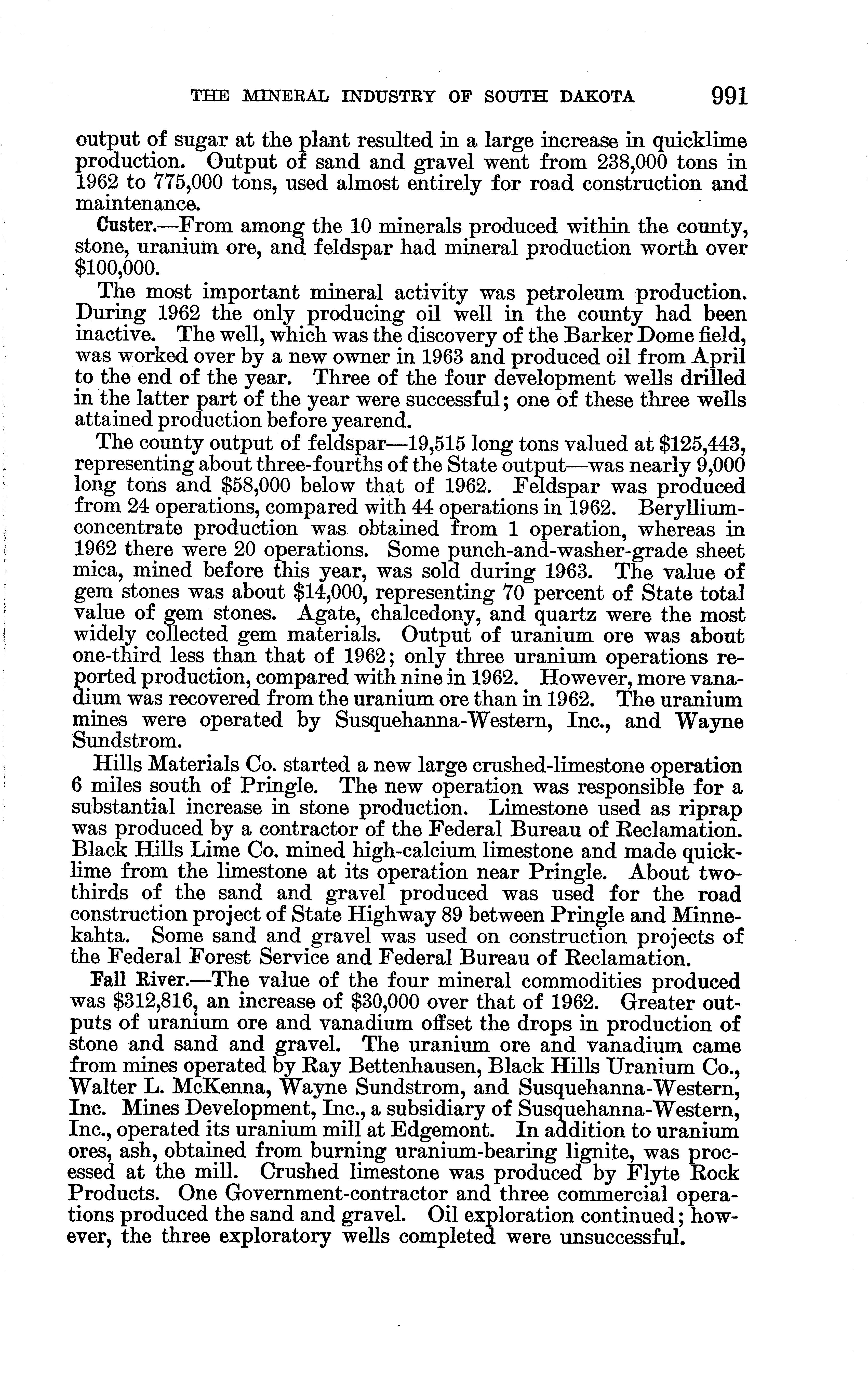 THE MINERAL INDUSTRY OF SOUTH DAKOTA 991

output of sugar at the plant resulted in a large increase in quicklime production. Output of sand and gravel went from 238,000 tons in 1962 to 775,000 tons, used almost entirely for road construction and maintenance.

Custer.—From among the 10 minerals produced within the county, stone, uranium ore, and feldspar had mineral production worth over $100,000.

The most important mineral activity was petroleum production. During 1962 the only producing oil well in the county had been inactive. The well, which was the discovery of the Barker Dome field, was worked over by a new owner in 1963 and produced oil from April to the end of the year. Three of the four development wells drilled in the latter part of the year were successful; one of these three wells attained production before yearend.

The county output of feldspar—19,515 long tons valued at $125,443, representing about three-fourths of the State output—was nearly 9,000 long tons and $58,000 below that of 1962. Feldspar was produced from 24 operations, compared with 44 operations in 1962. Beryllium-concentrate production was obtained from 1 operation, whereas in 1962 there were 20 operations. Some punch-and-washer-grade sheet mica, mined before this year, was sold during 1963. The value of gem stones was about $14,000, representing 70 percent of State total value of gem stones. Agate, chalcedony, and quartz were the most widely collected gem materials. Output of uranium ore was about one-third less than that of 1962; only three uranium operations reported production, compared with nine in 1962. However, more vanadium was recovered from the uranium ore than in 1962. The uranium mines were operated by Susquehanna-Western, Inc., and Wayne Sundstrom.

Hills Materials Co. started a new large crushed-limestone operation 6 miles south of Pringle. The new operation was responsible for a substantial increase in stone production. Limestone used as riprap was produced by a contractor of the Federal Bureau of Reclamation. Black Hills Lime Co. mined high-calcium limestone and made quicklime from the limestone at its operation near Pringle. About two-thirds of the sand and gravel produced was used for the road construction project of State Highway 89 between Pringle and Minnekahta. Some sand and gravel was used on construction projects of the Federal Forest Service and Federal Bureau of Reclamation.

Fall River.—The value of the four mineral commodities produced was $312,816, an increase of $30,000 over that of 1962. Greater outputs of uranium ore and vanadium offset the drops in production of stone and sand and gravel. The uranium ore and vanadium came from mines operated by Ray Bettenhausen, Black Hills Uranium Co., Walter L. McKenna, Wayne Sundstrom, and Susquehanna-Western, Inc. Mines Development, Inc., a subsidiary of Susquehanna-Western, Inc., operated its uranium mill at Edgemont. In addition to uranium ores, ash, obtained from burning uranium-bearing lignite, was processed at the mill. Crushed limestone was produced by Flyte Rock Products. One Government-contractor and three commercial operations produced the sand and gravel. Oil exploration continued; however, the three exploratory wells completed were unsuccessful.